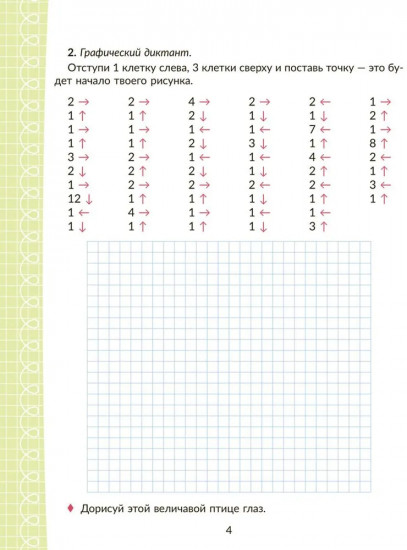 **2.** *Графический диктант.*

Отступи 1 клетку слева, 3 клетки сверху и поставь точку — это будет начало твоего рисунка.

2 →
1 ↑
1 →
1 ↑
3 →
2 ↓
1 →
12 ↓
1 ←
1 ↓

2 →
1 ↑
1 →
1 ↑
2 →
2 ↑
2 →
1 ↑
4 →
1 ↑

4 →
2 ↓
1 ←
2 ↓
1 ←
2 ↓
2 →
1 ↑
1 →
1 ↑

2 →
1 ↓
1 ←
3 ↓
1 ←
1 ↓
2 ←
1 ↓
1 ←
1 ↓

2 ←
1 ↓
7 ←
1 ↑
4 ←
2 ↑
2 ←
1 ↑
1 ←
3 ↑

1 →
2 ↑
1 →
8 ↑
2 ←
1 ↑
3 ←
1 ↑

♦ Дорисуй этой величавой птице глаз.

4